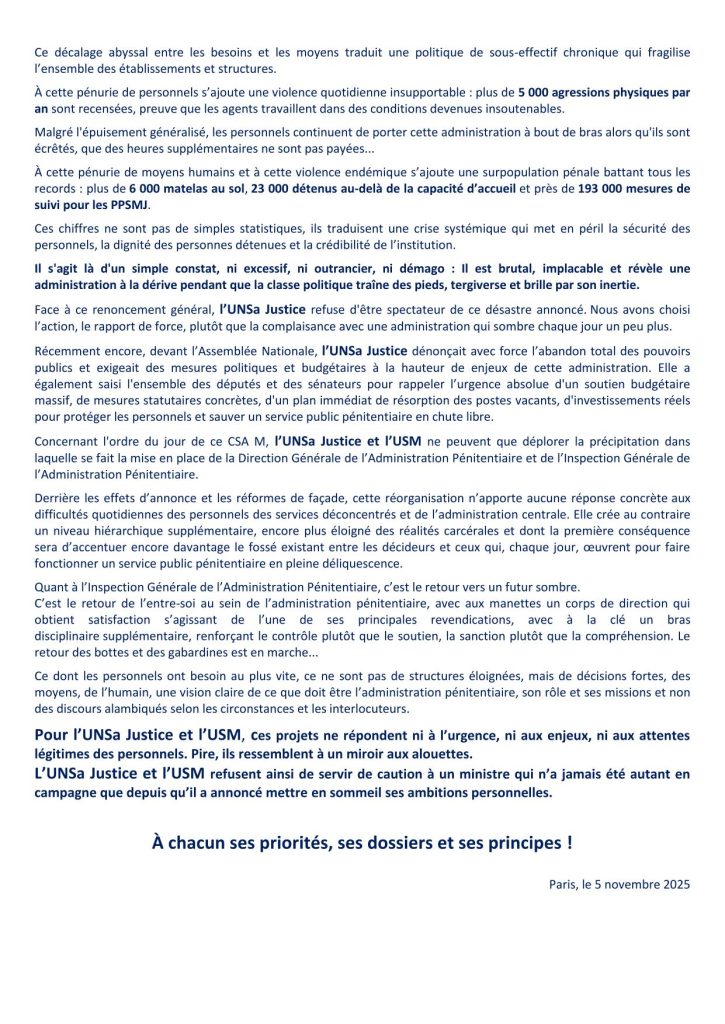 Ce décalage abyssal entre les besoins et les moyens traduit une politique de sous-effectif chronique qui fragilise l'ensemble des établissements et structures.

À cette pénurie de personnels s'ajoute une violence quotidienne insupportable : plus de 5 000 agressions physiques par an sont recensées, preuve que les agents travaillent dans des conditions devenues insoutenables.

Malgré l'épuisement généralisé, les personnels continuent de porter cette administration à bout de bras alors qu'ils sont écrêtés, que des heures supplémentaires ne sont pas payées...

À cette pénurie de moyens humains et à cette violence endémique s'ajoute une surpopulation pénale battant tous les records : plus de 6 000 matelas au sol, 23 000 détenus au-delà de la capacité d'accueil et près de 193 000 mesures de suivi pour les PPSMJ.

Ces chiffres ne sont pas de simples statistiques, ils traduisent une crise systémique qui met en péril la sécurité des personnels, la dignité des personnes détenues et la crédibilité de l'institution.

Il s'agit là d'un simple constat, ni excessif, ni outrancier, ni démago : Il est brutal, implacable et révèle une administration à la dérive pendant que la classe politique traîne des pieds, tergiverse et brille par son inertie.

Face à ce renoncement général, l'UNSa Justice refuse d'être spectateur de ce désastre annoncé. Nous avons choisi l'action, le rapport de force, plutôt que la complaisance avec une administration qui sombre chaque jour un peu plus.

Récemment encore, devant l'Assemblée Nationale, l'UNSa Justice dénonçait avec force l'abandon total des pouvoirs publics et exigeait des mesures politiques et budgétaires à la hauteur de enjeux de cette administration. Elle a également saisi l'ensemble des députés et des sénateurs pour rappeler l'urgence absolue d'un soutien budgétaire massif, de mesures statutaires concrètes, d'un plan immédiat de résorption des postes vacants, d'investissements réels pour protéger les personnels et sauver un service public pénitentiaire en chute libre.

Concernant l'ordre du jour de ce CSA M, l'UNSa Justice et l'USM ne peuvent que déplorer la précipitation dans laquelle se fait la mise en place de la Direction Générale de l'Administration Pénitentiaire et de l'Inspection Générale de l'Administration Pénitentiaire.

Derrière les effets d'annonce et les réformes de façade, cette réorganisation n'apporte aucune réponse concrète aux difficultés quotidiennes des personnels des services déconcentrés et de l'administration centrale. Elle crée au contraire un niveau hiérarchique supplémentaire, encore plus éloigné des réalités carcérales et dont la première conséquence sera d'accentuer encore davantage le fossé existant entre les décideurs et ceux qui, chaque jour, œuvrent pour faire fonctionner un service public pénitentiaire en pleine déliquescence.

Quant à l'Inspection Générale de l'Administration Pénitentiaire, c'est le retour vers un futur sombre.
C'est le retour de l'entre-soi au sein de l'administration pénitentiaire, avec aux manettes un corps de direction qui obtient satisfaction s'agissant de l'une de ses principales revendications, avec à la clé un bras disciplinaire supplémentaire, renforçant le contrôle plutôt que le soutien, la sanction plutôt que la compréhension. Le retour des bottes et des gabardines est en marche...

Ce dont les personnels ont besoin au plus vite, ce ne sont pas de structures éloignées, mais de décisions fortes, des moyens, de l'humain, une vision claire de ce que doit être l'administration pénitentiaire, son rôle et ses missions et non des discours alambiqués selon les circonstances et les interlocuteurs.

Pour l'UNSa Justice et l'USM, ces projets ne répondent ni à l'urgence, ni aux enjeux, ni aux attentes légitimes des personnels. Pire, ils ressemblent à un miroir aux alouettes.
L'UNSa Justice et l'USM refusent ainsi de servir de caution à un ministre qui n'a jamais été autant en campagne que depuis qu'il a annoncé mettre en sommeil ses ambitions personnelles.

À chacun ses priorités, ses dossiers et ses principes !

Paris, le 5 novembre 2025